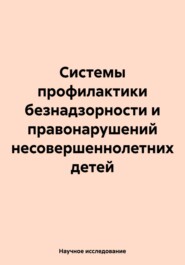 Системы профилактики безнадзорности и правонарушений несовершеннолетних детей

Научное исследование